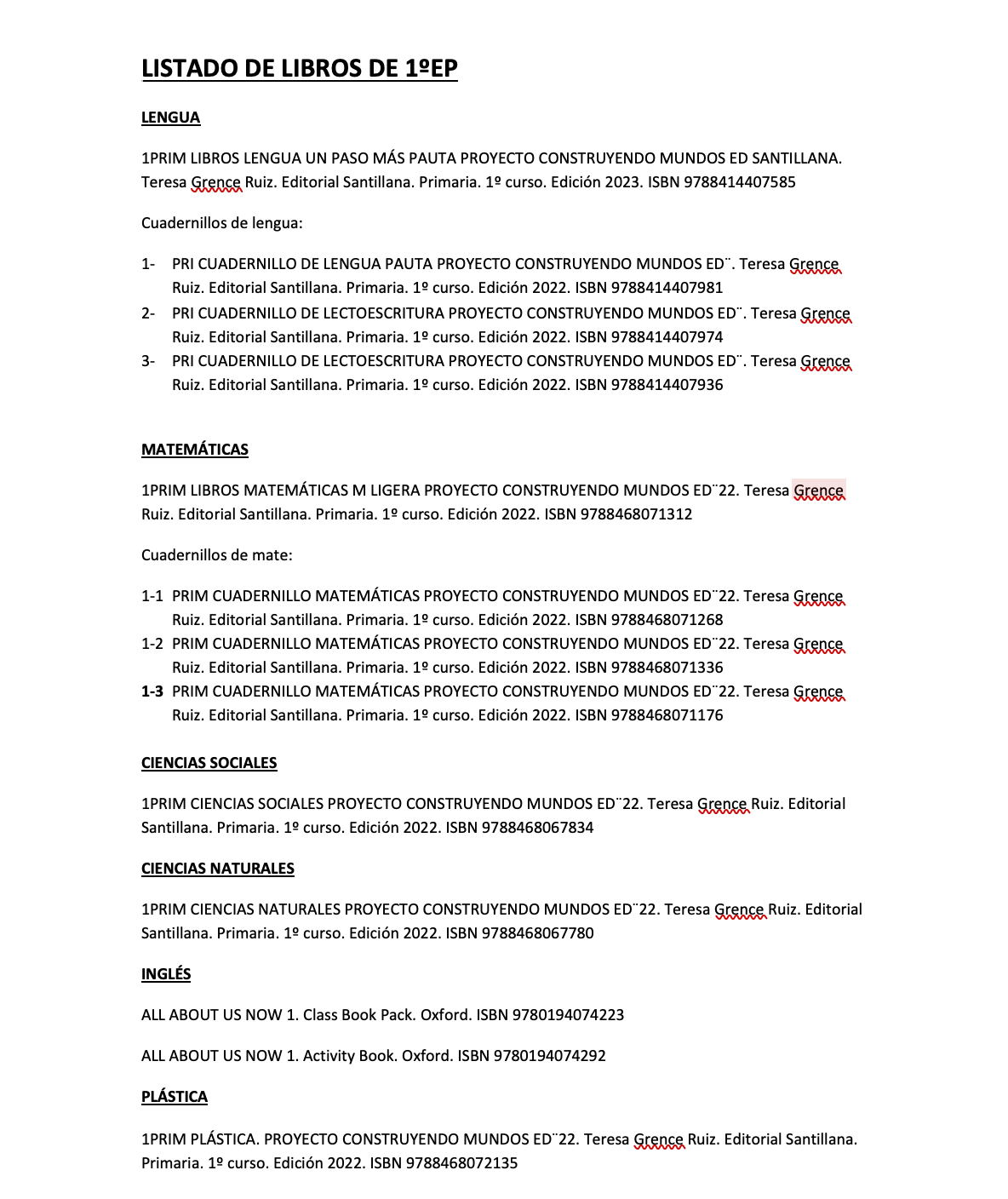 LISTADO DE LIBROS DE 1ºEP

LENGUA

1PRIM LIBROS LENGUA UN PASO MÁS PAUTA PROYECTO CONSTRUYENDO MUNDOS ED SANTILLANA. Teresa Grence Ruiz. Editorial Santillana. Primaria. 1º curso. Edición 2023. ISBN 9788414407585

Cuadernillos de lengua:

1- PRI CUADERNILLO DE LENGUA PAUTA PROYECTO CONSTRUYENDO MUNDOS ED¨. Teresa Grence Ruiz. Editorial Santillana. Primaria. 1º curso. Edición 2022. ISBN 9788414407981
2- PRI CUADERNILLO DE LECTOESCRITURA PROYECTO CONSTRUYENDO MUNDOS ED¨. Teresa Grence Ruiz. Editorial Santillana. Primaria. 1º curso. Edición 2022. ISBN 9788414407974
3- PRI CUADERNILLO DE LECTOESCRITURA PROYECTO CONSTRUYENDO MUNDOS ED¨. Teresa Grence Ruiz. Editorial Santillana. Primaria. 1º curso. Edición 2022. ISBN 9788414407936

MATEMÁTICAS

1PRIM LIBROS MATEMÁTICAS M LIGERA PROYECTO CONSTRUYENDO MUNDOS ED¨22. Teresa Grence Ruiz. Editorial Santillana. Primaria. 1º curso. Edición 2022. ISBN 9788468071312

Cuadernillos de mate:

1-1 PRIM CUADERNILLO MATEMÁTICAS PROYECTO CONSTRUYENDO MUNDOS ED¨22. Teresa Grence Ruiz. Editorial Santillana. Primaria. 1º curso. Edición 2022. ISBN 9788468071268
1-2 PRIM CUADERNILLO MATEMÁTICAS PROYECTO CONSTRUYENDO MUNDOS ED¨22. Teresa Grence Ruiz. Editorial Santillana. Primaria. 1º curso. Edición 2022. ISBN 9788468071336
1-3 PRIM CUADERNILLO MATEMÁTICAS PROYECTO CONSTRUYENDO MUNDOS ED¨22. Teresa Grence Ruiz. Editorial Santillana. Primaria. 1º curso. Edición 2022. ISBN 9788468071176

CIENCIAS SOCIALES

1PRIM CIENCIAS SOCIALES PROYECTO CONSTRUYENDO MUNDOS ED¨22. Teresa Grence Ruiz. Editorial Santillana. Primaria. 1º curso. Edición 2022. ISBN 9788468067834

CIENCIAS NATURALES

1PRIM CIENCIAS NATURALES PROYECTO CONSTRUYENDO MUNDOS ED¨22. Teresa Grence Ruiz. Editorial Santillana. Primaria. 1º curso. Edición 2022. ISBN 9788468067780

INGLÉS

ALL ABOUT US NOW 1. Class Book Pack. Oxford. ISBN 9780194074223

ALL ABOUT US NOW 1. Activity Book. Oxford. ISBN 9780194074292

PLÁSTICA

1PRIM PLÁSTICA. PROYECTO CONSTRUYENDO MUNDOS ED¨22. Teresa Grence Ruiz. Editorial Santillana. Primaria. 1º curso. Edición 2022. ISBN 9788468072135